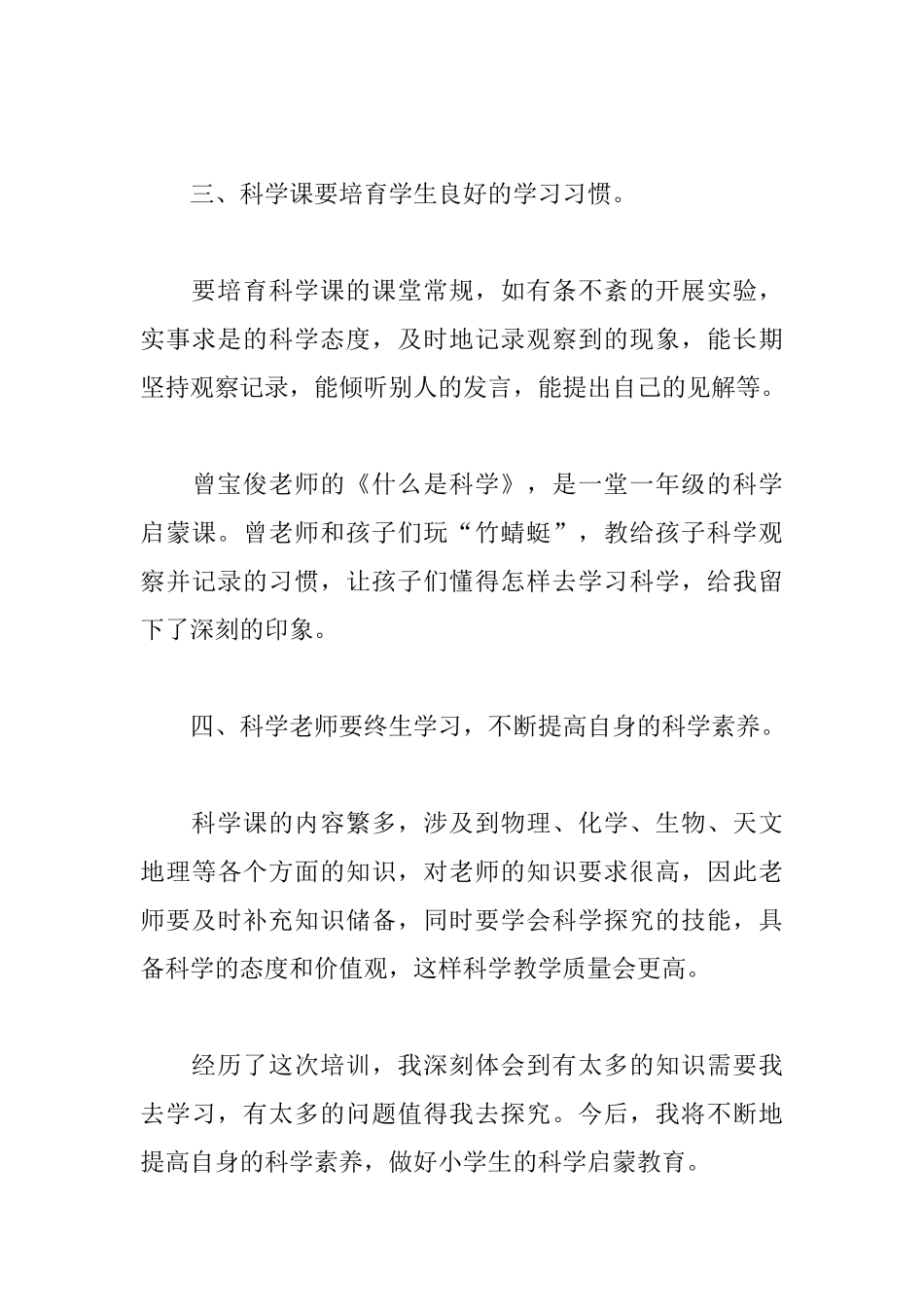 三、科学课要培育学生良好的学习习惯。

要培育科学课的课堂常规，如有条不紊的开展实验，实事求是的科学态度，及时地记录观察到的现象，能长期坚持观察记录，能倾听别人的发言，能提出自己的见解等。

曾宝俊老师的《什么是科学》，是一堂一年级的科学启蒙课。曾老师和孩子们玩“竹蜻蜓”，教给孩子科学观察并记录的习惯，让孩子们懂得怎样去学习科学，给我留下了深刻的印象。

四、科学老师要终生学习，不断提高自身的科学素养。

科学课的内容繁多，涉及到物理、化学、生物、天文地理等各个方面的知识，对老师的知识要求很高，因此老师要及时补充知识储备，同时要学会科学探究的技能，具备科学的态度和价值观，这样科学教学质量会更高。

经历了这次培训，我深刻体会到有太多的知识需要我去学习，有太多的问题值得我去探究。今后，我将不断地提高自身的科学素养，做好小学生的科学启蒙教育。